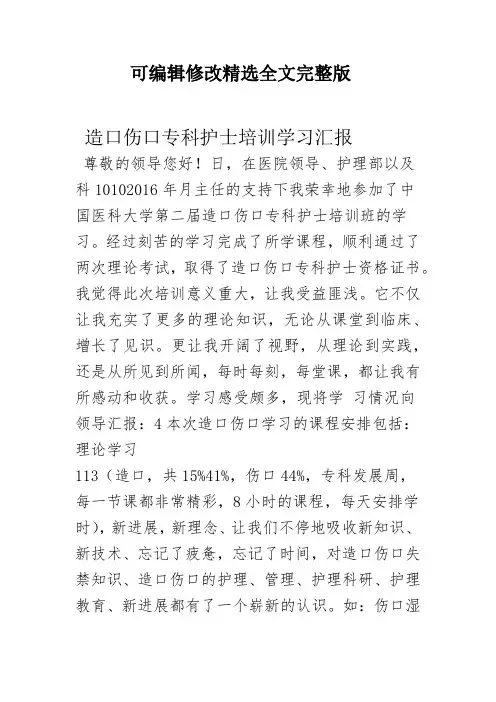 可编辑修改精选全文完整版

造口伤口专科护士培训学习汇报

尊敬的领导您好！日，在医院领导、护理部以及科 10102016 年月主任的支持下我荣幸地参加了中国医科大学第二届造口伤口专科护士培训班的学习。经过刻苦的学习完成了所学课程，顺利通过了两次理论考试，取得了造口伤口专科护士资格证书。我觉得此次培训意义重大，让我受益匪浅。它不仅让我充实了更多的理论知识，无论从课堂到临床、增长了见识。更让我开阔了视野，从理论到实践，还是从所见到所闻，每时每刻，每堂课，都让我有所感动和收获。学习感受颇多，现将学 习情况向领导汇报：4 本次造口伤口学习的课程安排包括：理论学习

113（造口，共 15%41%，伤口 44%，专科发展周，每一节课都非常精彩，8 小时的课程，每天安排学时），新进展，新理念、让我们不停地吸收新知识、新技术、忘记了疲惫，忘记了时间，对造口伤口失禁知识、造口伤口的护理、管理、护理科研、护理教育、新进展都有了一个崭新的认识。如：伤口湿